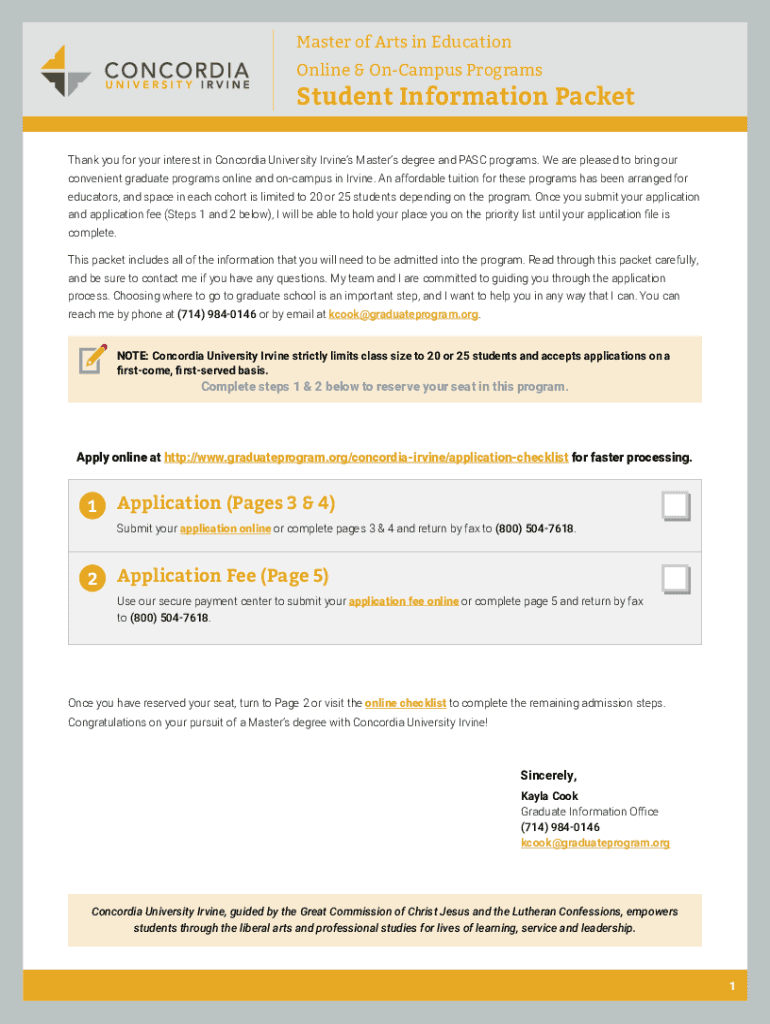 CONCORDIA
UNIVERSITY IRVINE

Master of Arts in Education
Online & On-Campus Programs
Student Information Packet

Thank you for your interest in Concordia University Irvine's Master's degree and PASC programs. We are pleased to bring our convenient graduate programs online and on-campus in Irvine. An affordable tuition for these programs has been arranged for educators, and space in each cohort is limited to 20 or 25 students depending on the program. Once you submit your application and application fee (Steps 1 and 2 below), I will be able to hold your place you on the priority list until your application file is complete.

This packet includes all of the information that you will need to be admitted into the program. Read through this packet carefully, and be sure to contact me if you have any questions. My team and I are committed to guiding you through the application process. Choosing where to go to graduate school is an important step, and I want to help you in any way that I can. You can reach me by phone at (714) 984-0146 or by email at kcook@graduateprogram.org.

NOTE: Concordia University Irvine strictly limits class size to 20 or 25 students and accepts applications on a first-come, first-served basis.
Complete steps 1 & 2 below to reserve your seat in this program.

Apply online at http://www.graduateprogram.org/concordia-irvine/application-checklist for faster processing.

1 Application (Pages 3 & 4)
Submit your application online or complete pages 3 & 4 and return by fax to (800) 504-7618.

2 Application Fee (Page 5)
Use our secure payment center to submit your application fee online or complete page 5 and return by fax to (800) 504-7618.

Once you have reserved your seat, turn to Page 2 or visit the online checklist to complete the remaining admission steps. Congratulations on your pursuit of a Master's degree with Concordia University Irvine!

Sincerely,
Kayla Cook
Graduate Information Office
(714) 984-0146
kcook@graduateprogram.org

Concordia University Irvine, guided by the Great Commission of Christ Jesus and the Lutheran Confessions, empowers students through the liberal arts and professional studies for lives of learning, service and leadership.

1